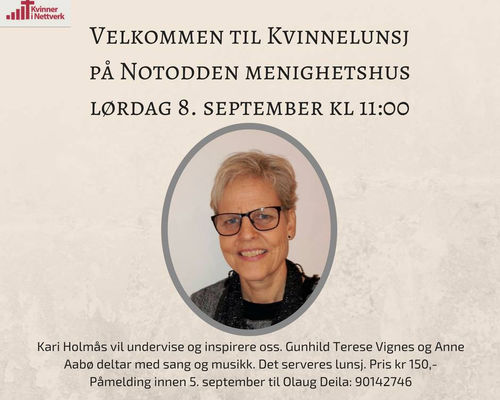 Kvinner i Nettverk

Velkommen til Kvinnelunsj på Notodden menighetshus lørdag 8. september kl 11:00

Kari Holmås vil undervise og inspirere oss. Gunhild Terese Vignes og Anne Aabø deltar med sang og musikk. Det serveres lunsj. Pris kr 150,- Påmelding innen 5. september til Olaug Deila: 90142746